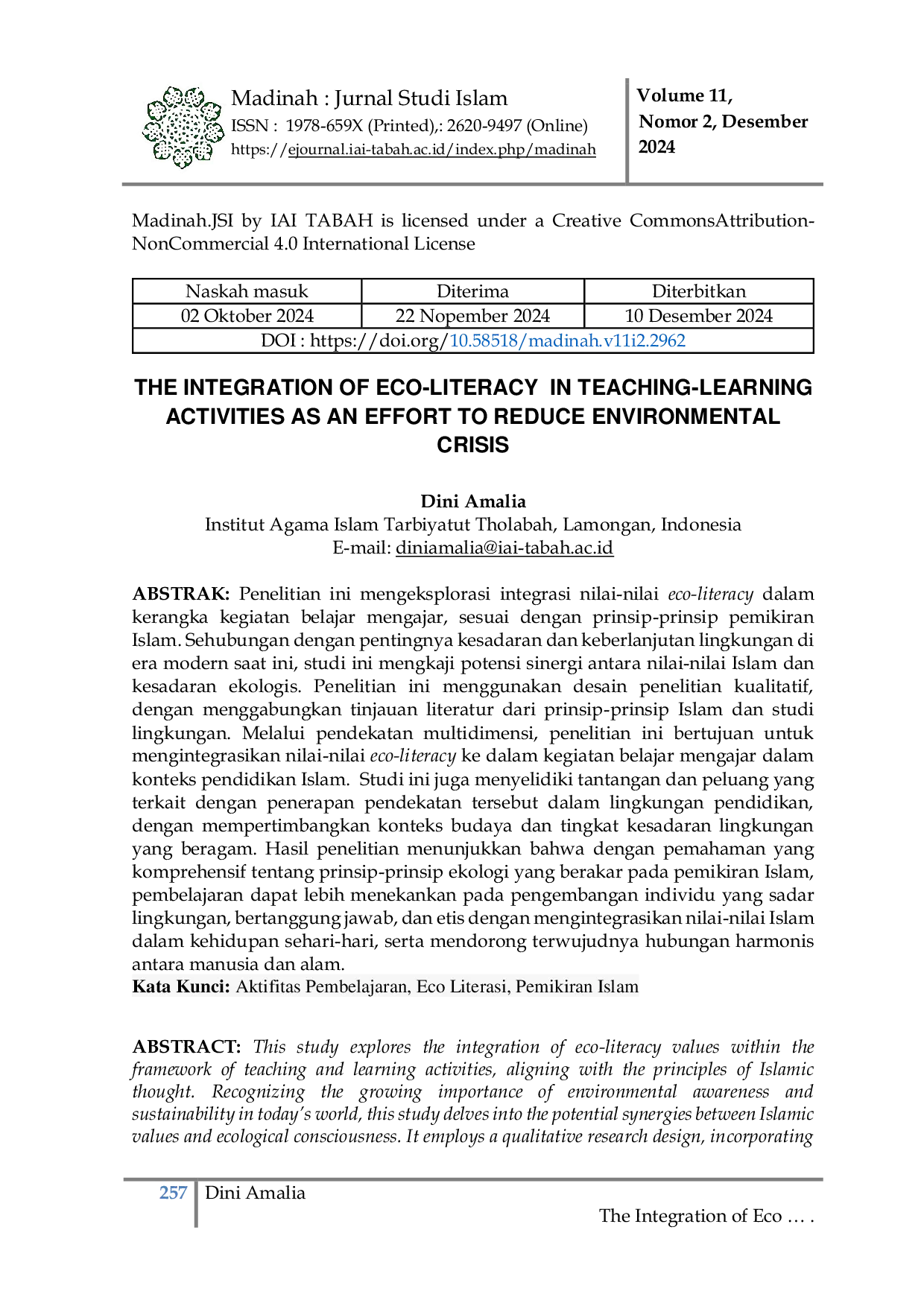 Madinah : Jurnal Studi Islam
ISSN : 1978-659X (Printed),: 2620-9497 (Online)
https://ejournal.iai-tabah.ac.id/index.php/madinah

Volume 11, Nomor 2, Desember 2024

Madinah.JSI by IAI TABAH is licensed under a Creative CommonsAttribution-NonCommercial 4.0 International License

| Naskah masuk | Diterima | Diterbitkan |
|---|---|---|
| 02 Oktober 2024 | 22 Nopember 2024 | 10 Desember 2024 |
| DOI : https://doi.org/10.58518/madinah.v11i2.2962 | | |

THE INTEGRATION OF ECO-LITERACY IN TEACHING-LEARNING ACTIVITIES AS AN EFFORT TO REDUCE ENVIRONMENTAL CRISIS

Dini Amalia
Institut Agama Islam Tarbiyatut Tholabah, Lamongan, Indonesia
E-mail: diniamalia@iai-tabah.ac.id

ABSTRAK: Penelitian ini mengeksplorasi integrasi nilai-nilai eco-literacy dalam kerangka kegiatan belajar mengajar, sesuai dengan prinsip-prinsip pemikiran Islam. Sehubungan dengan pentingnya kesadaran dan keberlanjutan lingkungan di era modern saat ini, studi ini mengkaji potensi sinergi antara nilai-nilai Islam dan kesadaran ekologis. Penelitian ini menggunakan desain penelitian kualitatif, dengan menggabungkan tinjauan literatur dari prinsip-prinsip Islam dan studi lingkungan. Melalui pendekatan multidimensi, penelitian ini bertujuan untuk mengintegrasikan nilai-nilai eco-literacy ke dalam kegiatan belajar mengajar dalam konteks pendidikan Islam. Studi ini juga menyelidiki tantangan dan peluang yang terkait dengan penerapan pendekatan tersebut dalam lingkungan pendidikan, dengan mempertimbangkan konteks budaya dan tingkat kesadaran lingkungan yang beragam. Hasil penelitian menunjukkan bahwa dengan pemahaman yang komprehensif tentang prinsip-prinsip ekologi yang berakar pada pemikiran Islam, pembelajaran dapat lebih menekankan pada pengembangan individu yang sadar lingkungan, bertanggung jawab, dan etis dengan mengintegrasikan nilai-nilai Islam dalam kehidupan sehari-hari, serta mendorong terwujudnya hubungan harmonis antara manusia dan alam.
Kata Kunci: Aktifitas Pembelajaran, Eco Literasi, Pemikiran Islam

ABSTRACT: This study explores the integration of eco-literacy values within the framework of teaching and learning activities, aligning with the principles of Islamic thought. Recognizing the growing importance of environmental awareness and sustainability in today's world, this study delves into the potential synergies between Islamic values and ecological consciousness. It employs a qualitative research design, incorporating

257 Dini Amalia
The Integration of Eco … .